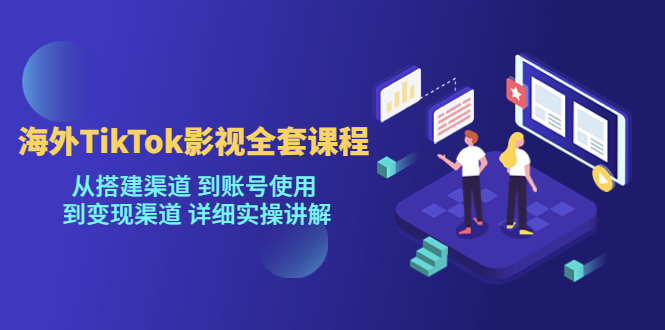 海外TikTok影视全套课程

从搭建渠道 到账号使用
到变现渠道 详细实操讲解